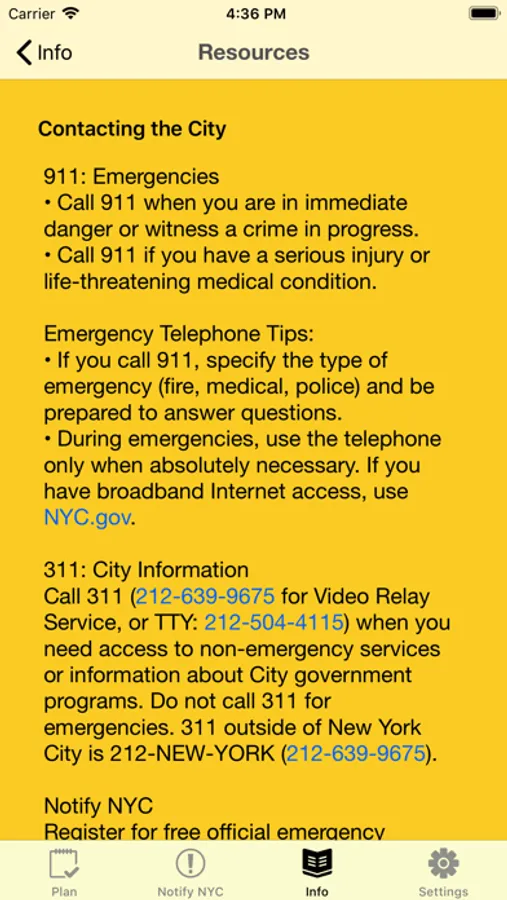 Carrier 4:36 PM

Info Resources

Contacting the City

911: Emergencies
• Call 911 when you are in immediate danger or witness a crime in progress.
• Call 911 if you have a serious injury or life-threatening medical condition.

Emergency Telephone Tips:
• If you call 911, specify the type of emergency (fire, medical, police) and be prepared to answer questions.
• During emergencies, use the telephone only when absolutely necessary. If you have broadband Internet access, use NYC.gov.

311: City Information
Call 311 (212-639-9675 for Video Relay Service, or TTY: 212-504-4115) when you need access to non-emergency services or information about City government programs. Do not call 311 for emergencies. 311 outside of New York City is 212-NEW-YORK (212-639-9675).

Notify NYC
Register for free official emergency

Plan Notify NYC Info Settings